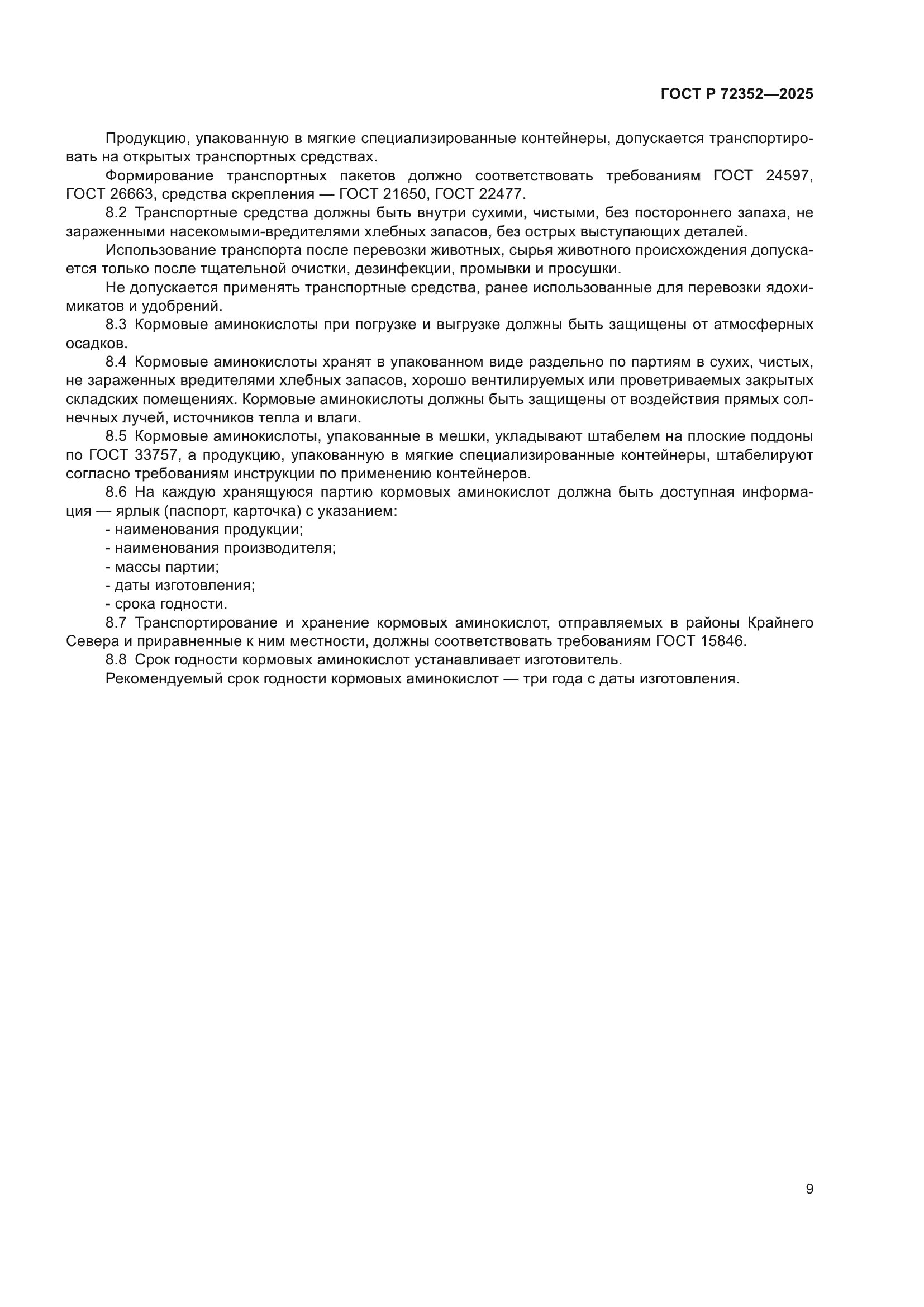 ГОСТ Р 72352—2025

Продукцию, упакованную в мягкие специализированные контейнеры, допускается транспортировать на открытых транспортных средствах.

Формирование транспортных пакетов должно соответствовать требованиям ГОСТ 24597, ГОСТ 26663, средства скрепления — ГОСТ 21650, ГОСТ 22477.

8.2 Транспортные средства должны быть внутри сухими, чистыми, без постороннего запаха, не зараженными насекомыми-вредителями хлебных запасов, без острых выступающих деталей.

Использование транспорта после перевозки животных, сырья животного происхождения допускается только после тщательной очистки, дезинфекции, промывки и просушки.

Не допускается применять транспортные средства, ранее использованные для перевозки ядохимикатов и удобрений.

8.3 Кормовые аминокислоты при погрузке и выгрузке должны быть защищены от атмосферных осадков.

8.4 Кормовые аминокислоты хранят в упакованном виде раздельно по партиям в сухих, чистых, не зараженных вредителями хлебных запасов, хорошо вентилируемых или проветриваемых закрытых складских помещениях. Кормовые аминокислоты должны быть защищены от воздействия прямых солнечных лучей, источников тепла и влаги.

8.5 Кормовые аминокислоты, упакованные в мешки, укладывают штабелем на плоские поддоны по ГОСТ 33757, а продукцию, упакованную в мягкие специализированные контейнеры, штабелируют согласно требованиям инструкции по применению контейнеров.

8.6 На каждую хранящуюся партию кормовых аминокислот должна быть доступная информация — ярлык (паспорт, карточка) с указанием:
- наименования продукции;
- наименования производителя;
- массы партии;
- даты изготовления;
- срока годности.

8.7 Транспортирование и хранение кормовых аминокислот, отправляемых в районы Крайнего Севера и приравненные к ним местности, должны соответствовать требованиям ГОСТ 15846.

8.8 Срок годности кормовых аминокислот устанавливает изготовитель.

Рекомендуемый срок годности кормовых аминокислот — три года с даты изготовления.

9